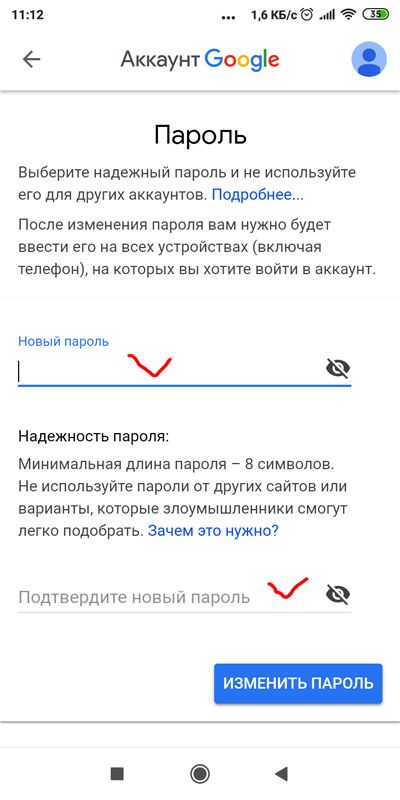 11:12 ... 1,6 КБ/с 35

Аккаунт Google

Пароль

Выберите надежный пароль и не используйте его для других аккаунтов. Подробнее...

После изменения пароля вам нужно будет ввести его на всех устройствах (включая телефон), на которых вы хотите войти в аккаунт.

Новый пароль

Надежность пароля:

Минимальная длина пароля – 8 символов. Не используйте пароли от других сайтов или варианты, которые злоумышленники смогут легко подобрать. Зачем это нужно?

Подтвердите новый пароль

ИЗМЕНИТЬ ПАРОЛЬ